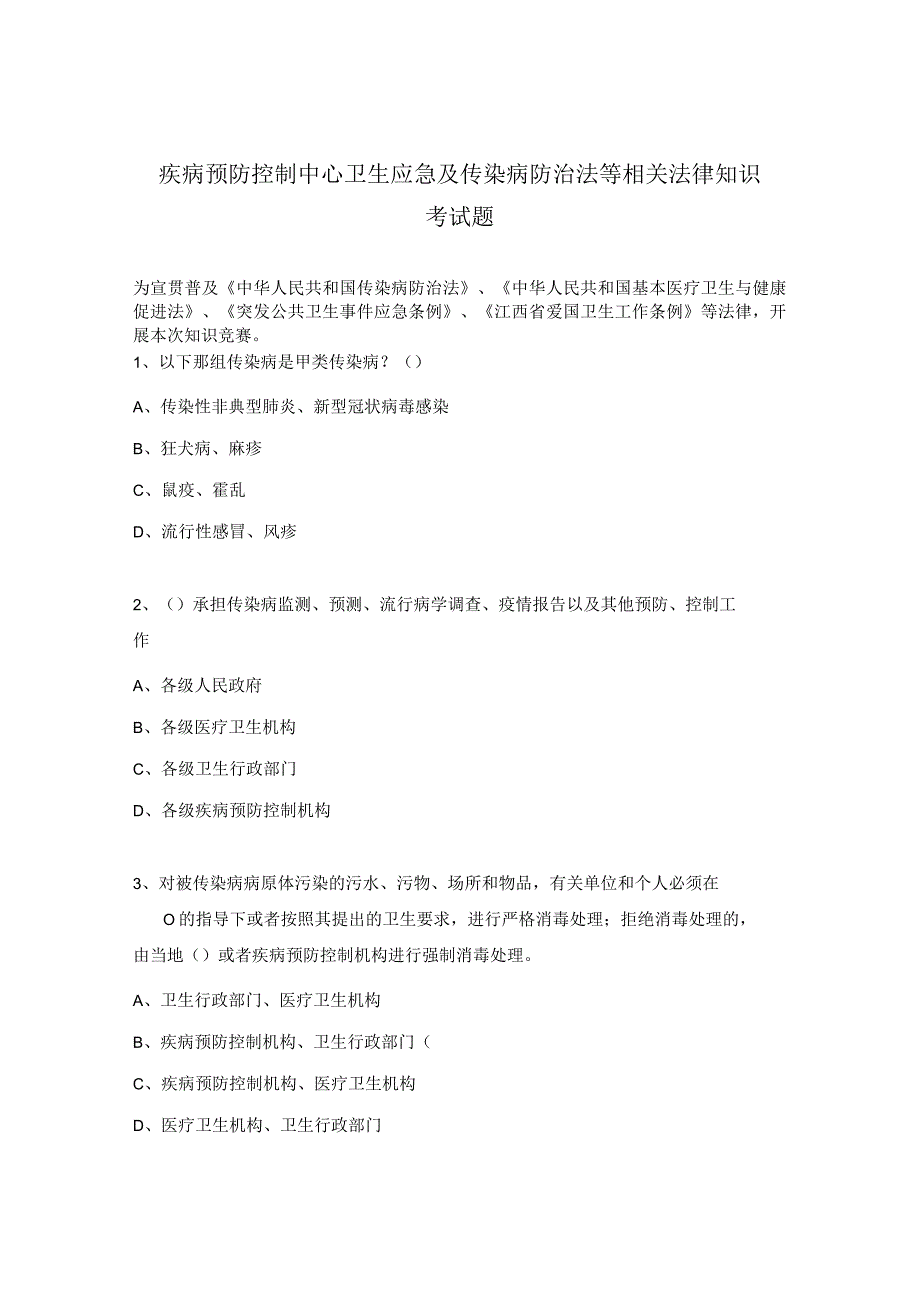 疾病预防控制中心卫生应急及传染病防治法等相关法律知识考试题

为宣贯普及《中华人民共和国传染病防治法》、《中华人民共和国基本医疗卫生与健康促进法》、《突发公共卫生事件应急条例》、《江西省爱国卫生工作条例》等法律，开展本次知识竞赛。

1、以下那组传染病是甲类传染病？（）

A、传染性非典型肺炎、新型冠状病毒感染

B、狂犬病、麻疹

C、鼠疫、霍乱

D、流行性感冒、风疹

2、（）承担传染病监测、预测、流行病学调查、疫情报告以及其他预防、控制工作

A、各级人民政府

B、各级医疗卫生机构

C、各级卫生行政部门

D、各级疾病预防控制机构

3、对被传染病病原体污染的污水、污物、场所和物品，有关单位和个人必须在O的指导下或者按照其提出的卫生要求，进行严格消毒处理；拒绝消毒处理的，由当地（）或者疾病预防控制机构进行强制消毒处理。

A、卫生行政部门、医疗卫生机构

B、疾病预防控制机构、卫生行政部门（

C、疾病预防控制机构、医疗卫生机构

D、医疗卫生机构、卫生行政部门